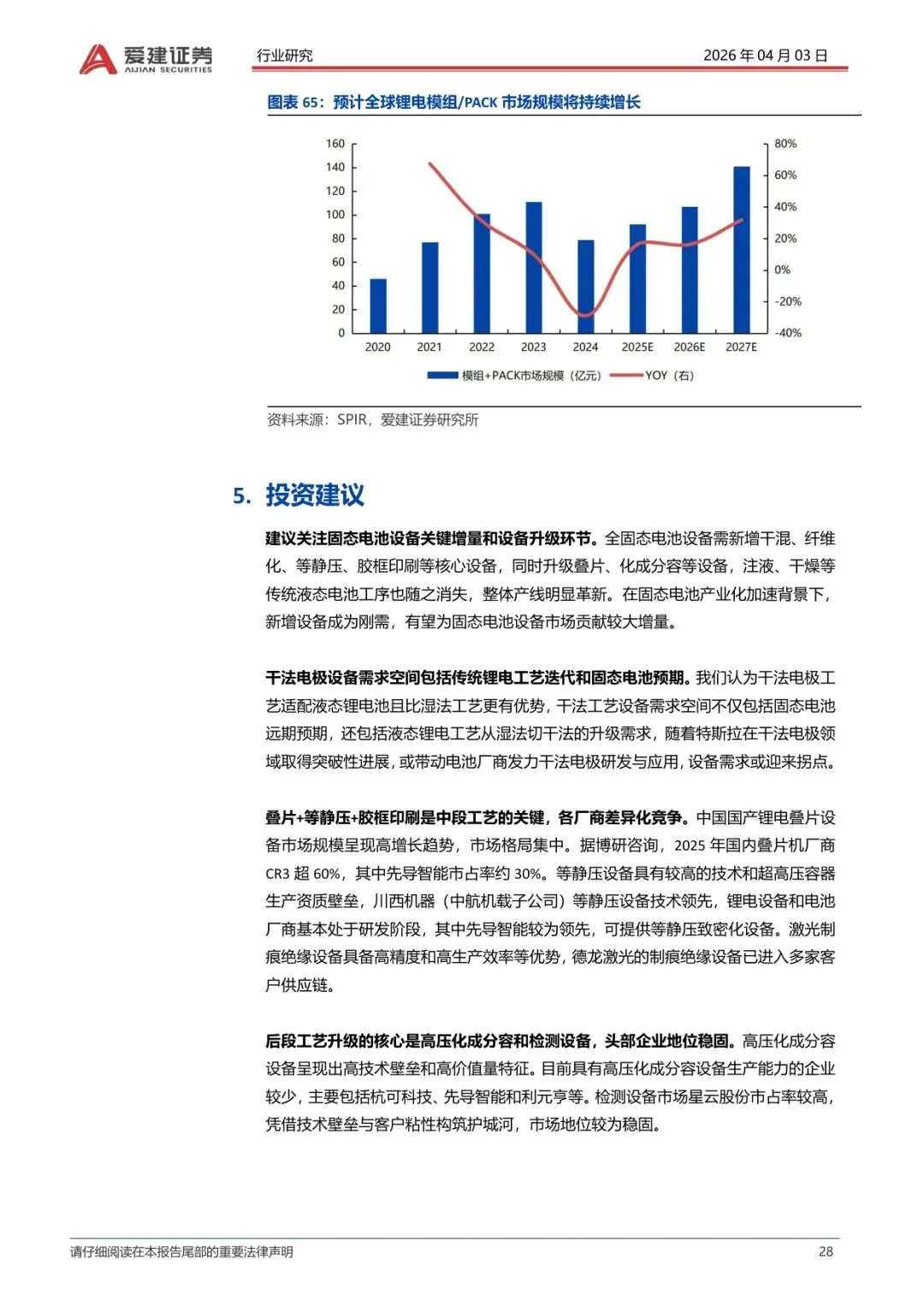 爱建证券
AIJIAN SECURITIES

行业研究

2026 年 04 月 03 日

图表 65：预计全球锂电模组/PACK 市场规模将持续增长

160
140
120
100
80
60
40
20
0

80%
60%
40%
20%
0%
-20%
-40%

2020 2021 2022 2023 2024 2025E 2026E 2027E

模组+PACK市场规模（亿元） YOY（右）

资料来源：SPIR，爱建证券研究所

5. 投资建议

建议关注固态电池设备关键增量和设备升级环节。全固态电池设备需新增干混、纤维化、等静压、胶框印刷等核心设备，同时升级叠片、化成分容等设备，注液、干燥等传统液态电池工序也随之消失，整体产线明显革新。在固态电池产业化加速背景下，新增设备成为刚需，有望为固态电池设备市场贡献较大增量。

干法电极设备需求空间包括传统锂电工艺迭代和固态电池预期。我们认为干法电极工艺适配液态锂电池且比湿法工艺更有优势，干法工艺设备需求空间不仅包括固态电池远期预期，还包括液态锂电工艺从湿法切干法的升级需求，随着特斯拉在干法电极领域取得突破性进展，或带动电池厂商发力干法电极研发与应用，设备需求或迎来拐点。

叠片+等静压+胶框印刷是中段工艺的关键，各厂商差异化竞争。中国国产锂电叠片设备市场规模呈现高增长趋势，市场格局集中。据博研咨询，2025 年国内叠片机厂商 CR3 超 60%，其中先导智能市占率约 30%。等静压设备具有较高的技术和超高压容器生产资质壁垒，川西机器（中航机载子公司）等静压设备技术领先，锂电设备和电池厂商基本处于研发阶段，其中先导智能较为领先，可提供等静压致密化设备。激光制痕绝缘设备具备高精度和高生产效率等优势，德龙激光的制痕绝缘设备已进入多家客户供应链。

后段工艺升级的核心是高压化成分容和检测设备，头部企业地位稳固。高压化成分容设备呈现出高技术壁垒和高价值量特征。目前具有高压化成分容设备生产能力的企业较少，主要包括杭可科技、先导智能和利元亨等。检测设备市场星云股份市占率较高，凭借技术壁垒与客户粘性构筑护城河，市场地位较为稳固。

请仔细阅读在本报告尾部的重要法律声明

28